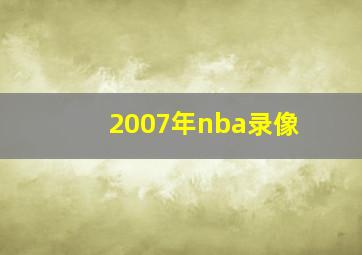 2007年nba录像